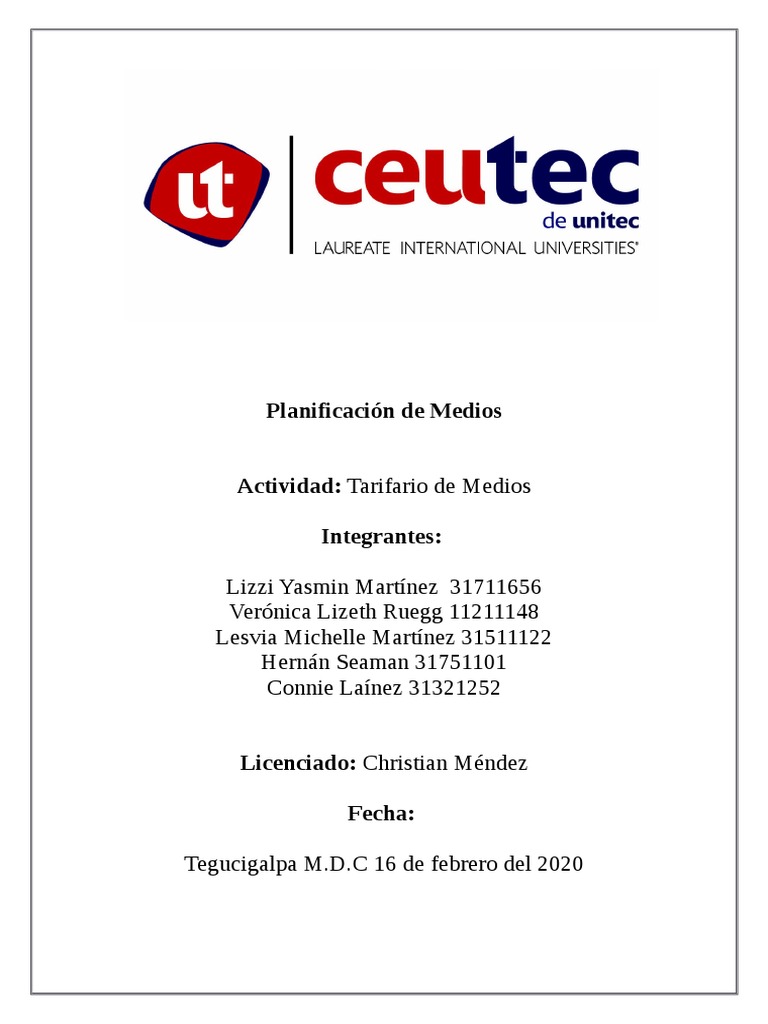 ut

ceutec
de unitec
LAUREATE INTERNATIONAL UNIVERSITIES®

Planificación de Medios

Actividad: Tarifario de Medios

Integrantes:

Lizzi Yasmin Martínez 31711656
Verónica Lizeth Ruegg 11211148
Lesvia Michelle Martínez 31511122
Hernán Seaman 31751101
Connie Laínez 31321252

Licenciado: Christian Méndez

Fecha:

Tegucigalpa M.D.C 16 de febrero del 2020